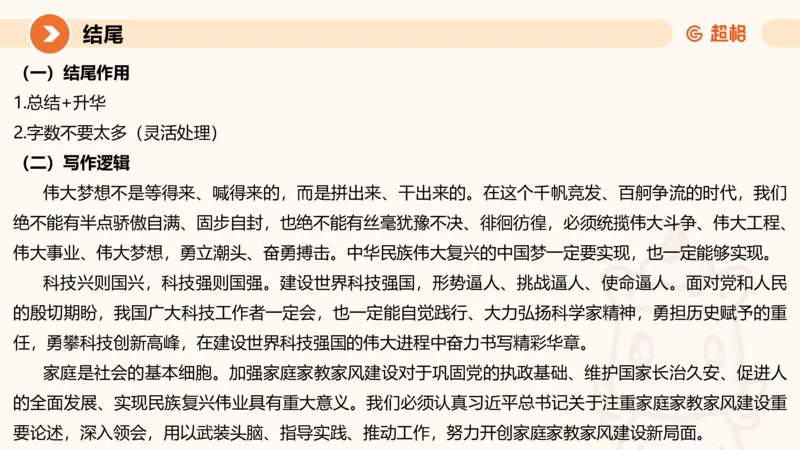 结尾

超格

（一）结尾作用

1.总结+升华

2.字数不要太多（灵活处理）

（二）写作逻辑

伟大梦想不是等得来、喊得来的，而是拼出来、干出来的。在这个千帆竞发、百舸争流的时代，我们绝不能有半点骄傲自满、固步自封，也绝不能有丝毫犹豫不决、徘徊彷徨，必须统揽伟大斗争、伟大工程、伟大事业、伟大梦想，勇立潮头、奋勇搏击。中华民族伟大复兴的中国梦一定要实现，也一定能够实现。

科技兴则国兴，科技强则国强。建设世界科技强国，形势逼人、挑战逼人、使命逼人。面对党和人民的殷切期盼，我国广大科技工作者一定会，也一定能自觉践行、大力弘扬科学家精神，勇担历史赋予的重任，勇攀科技创新高峰，在建设世界科技强国的伟大进程中奋力书写精彩华章。

家庭是社会的基本细胞。加强家庭家教家风建设对于巩固党的执政基础、维护国家长治久安、促进人的全面发展、实现民族复兴伟业具有重大意义。我们必须认真习近平总书记关于注重家庭家教家风建设重要论述，深入领会，用以武装头脑、指导实践、推动工作，努力开创家庭家教家风建设新局面。